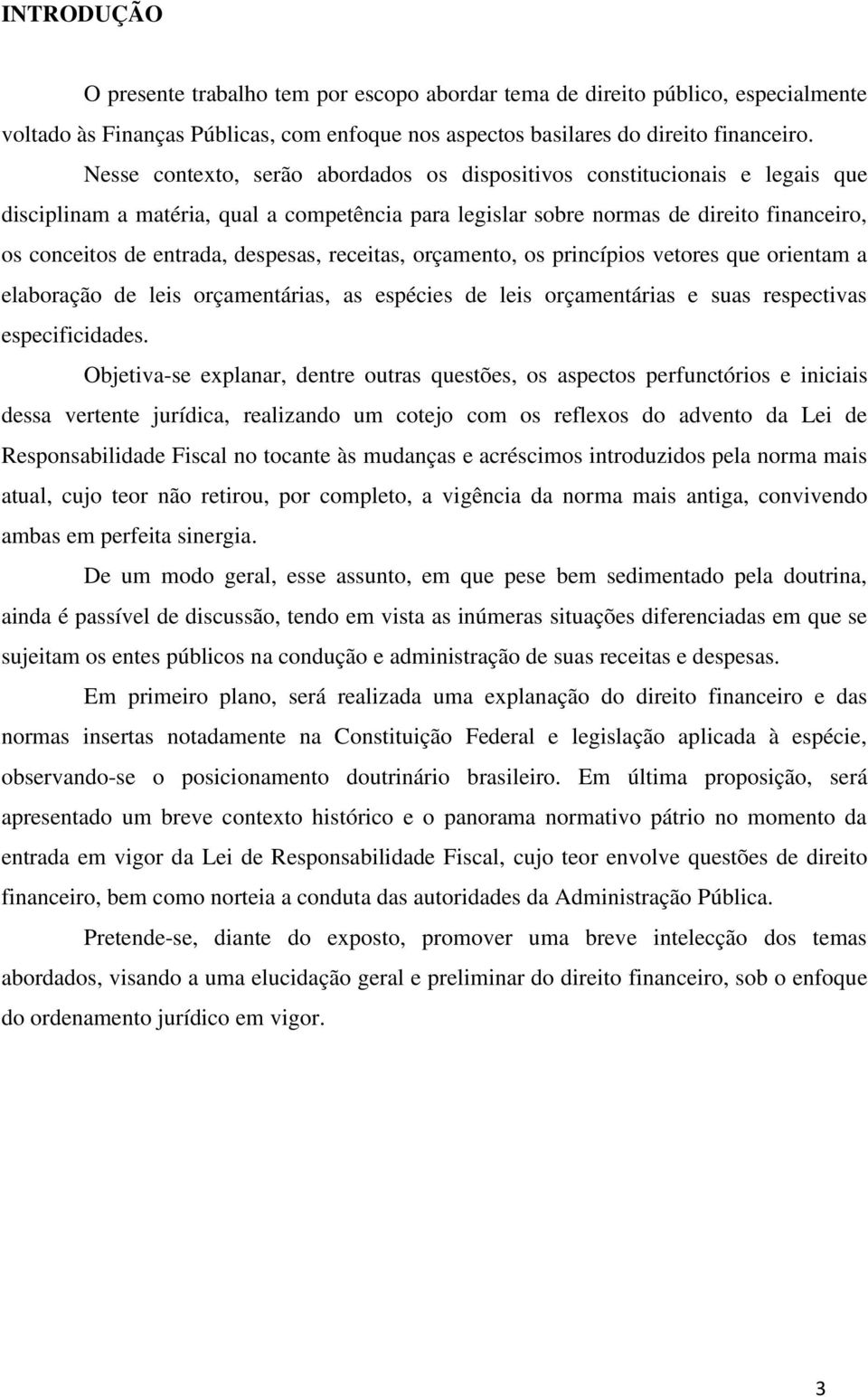 INTRODUÇÃO

O presente trabalho tem por escopo abordar tema de direito público, especialmente voltado às Finanças Públicas, com enfoque nos aspectos basilares do direito financeiro.

Nesse contexto, serão abordados os dispositivos constitucionais e legais que disciplinam a matéria, qual a competência para legislar sobre normas de direito financeiro, os conceitos de entrada, despesas, receitas, orçamento, os princípios vetores que orientam a elaboração de leis orçamentárias, as espécies de leis orçamentárias e suas respectivas especificidades.

Objetiva-se explanar, dentre outras questões, os aspectos perfunctórios e iniciais dessa vertente jurídica, realizando um cotejo com os reflexos do advento da Lei de Responsabilidade Fiscal no tocante às mudanças e acréscimos introduzidos pela norma mais atual, cujo teor não retirou, por completo, a vigência da norma mais antiga, convivendo ambas em perfeita sinergia.

De um modo geral, esse assunto, em que pese bem sedimentado pela doutrina, ainda é passível de discussão, tendo em vista as inúmeras situações diferenciadas em que se sujeitam os entes públicos na condução e administração de suas receitas e despesas.

Em primeiro plano, será realizada uma explanação do direito financeiro e das normas insertas notadamente na Constituição Federal e legislação aplicada à espécie, observando-se o posicionamento doutrinário brasileiro. Em última proposição, será apresentado um breve contexto histórico e o panorama normativo pátrio no momento da entrada em vigor da Lei de Responsabilidade Fiscal, cujo teor envolve questões de direito financeiro, bem como norteia a conduta das autoridades da Administração Pública.

Pretende-se, diante do exposto, promover uma breve intelecção dos temas abordados, visando a uma elucidação geral e preliminar do direito financeiro, sob o enfoque do ordenamento jurídico em vigor.

3